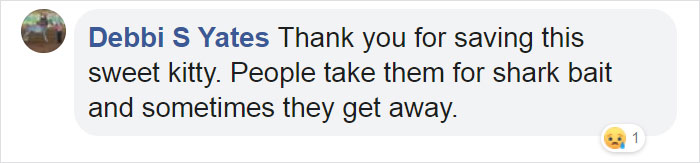 Debbi S Yates Thank you for saving this sweet kitty. People take them for shark bait and sometimes they get away.

1